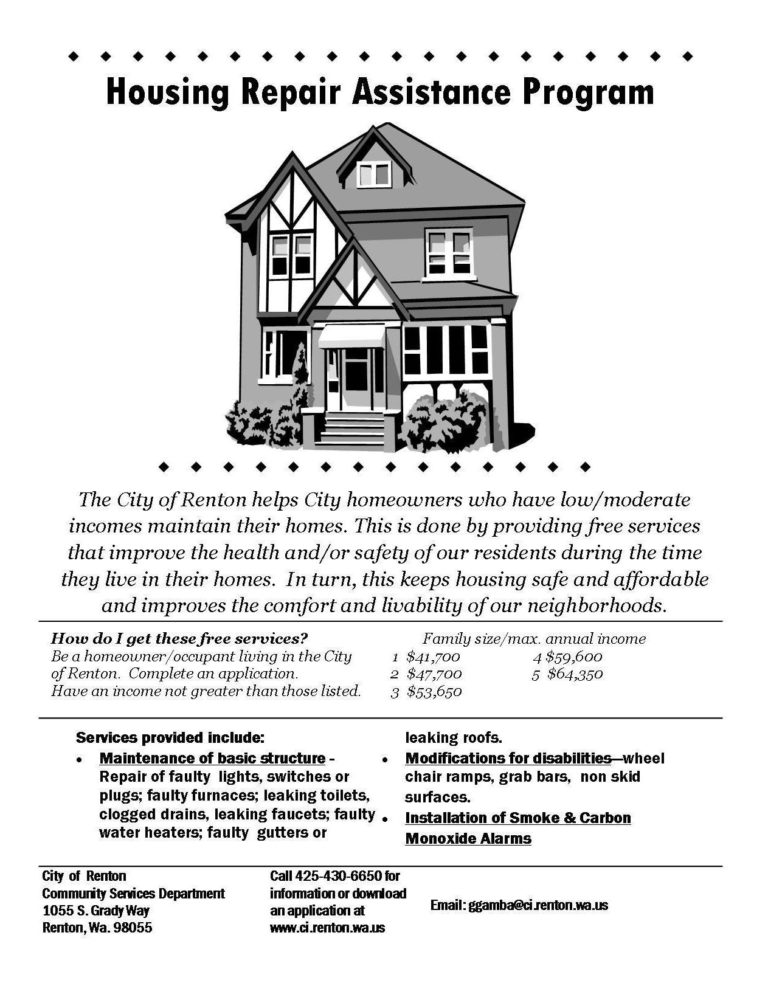 Housing Repair Assistance Program

The City of Renton helps City homeowners who have low/moderate incomes maintain their homes. This is done by providing free services that improve the health and/or safety of our residents during the time they live in their homes. In turn, this keeps housing safe and affordable and improves the comfort and livability of our neighborhoods.

How do I get these free services?
Be a homeowner/occupant living in the City of Renton. Complete an application.
Have an income not greater than those listed.

Family size/max. annual income
1 $41,700
2 $47,700
3 $53,650
4 $59,600
5 $64,350

Services provided include:
• Maintenance of basic structure - Repair of faulty lights, switches or plugs; faulty furnaces; leaking toilets, clogged drains, leaking faucets; faulty water heaters; faulty gutters or leaking roofs.
• Modifications for disabilities—wheel chair ramps, grab bars, non skid surfaces.
• Installation of Smoke & Carbon Monoxide Alarms

City of Renton
Community Services Department
1055 S. Grady Way
Renton, Wa. 98055

Call 425-430-6650 for information or download an application at www.ci.renton.wa.us

Email: ggamba@ci.renton.wa.us